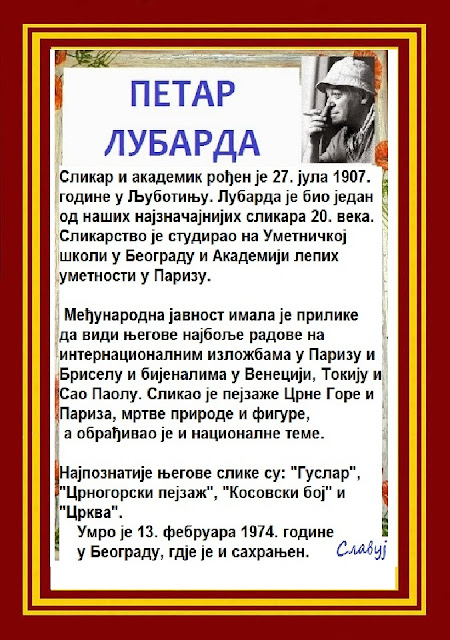 ПЕТАР
ЛУБАРДА

Сликар и академик рођен је 27. јула 1907. године у Љуботињу. Лубарда је био један од наших најзначајнијих сликара 20. века. Сликарство је студирао на Уметничкој школи у Београду и Академији лепих уметности у Паризу.

Међународна јавност имала је прилике да види његове најбоље радове на интернационалним изложбама у Паризу и Бриселу и бијеналима у Венецији, Токију и Сао Паолу. Сликао је пејзаже Црне Горе и Париза, мртве природе и фигуре, а обрађивао је и националне теме.

Најпознатије његове слике су: "Гуслар", "Црногорски пејзаж", "Косовски бој" и "Црква".

Умро је 13. фебруара 1974. године у Београду, гдје је и сахрањен.

Славуј